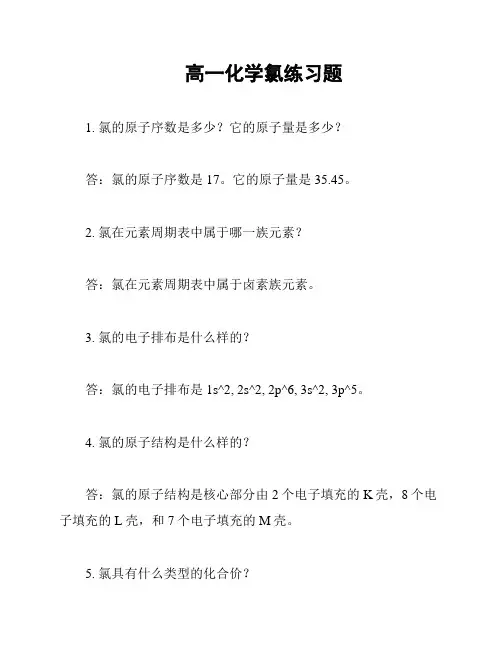 高一化学氯练习题

1. 氯的原子序数是多少？它的原子量是多少？

答：氯的原子序数是 17。它的原子量是 35.45。

2. 氯在元素周期表中属于哪一族元素？

答：氯在元素周期表中属于卤素族元素。

3. 氯的电子排布是什么样的？

答：氯的电子排布是 1s^2, 2s^2, 2p^6, 3s^2, 3p^5。

4. 氯的原子结构是什么样的？

答：氯的原子结构是核心部分由 2 个电子填充的 K 壳，8 个电子填充的 L 壳，和 7 个电子填充的 M 壳。

5. 氯具有什么类型的化合价？